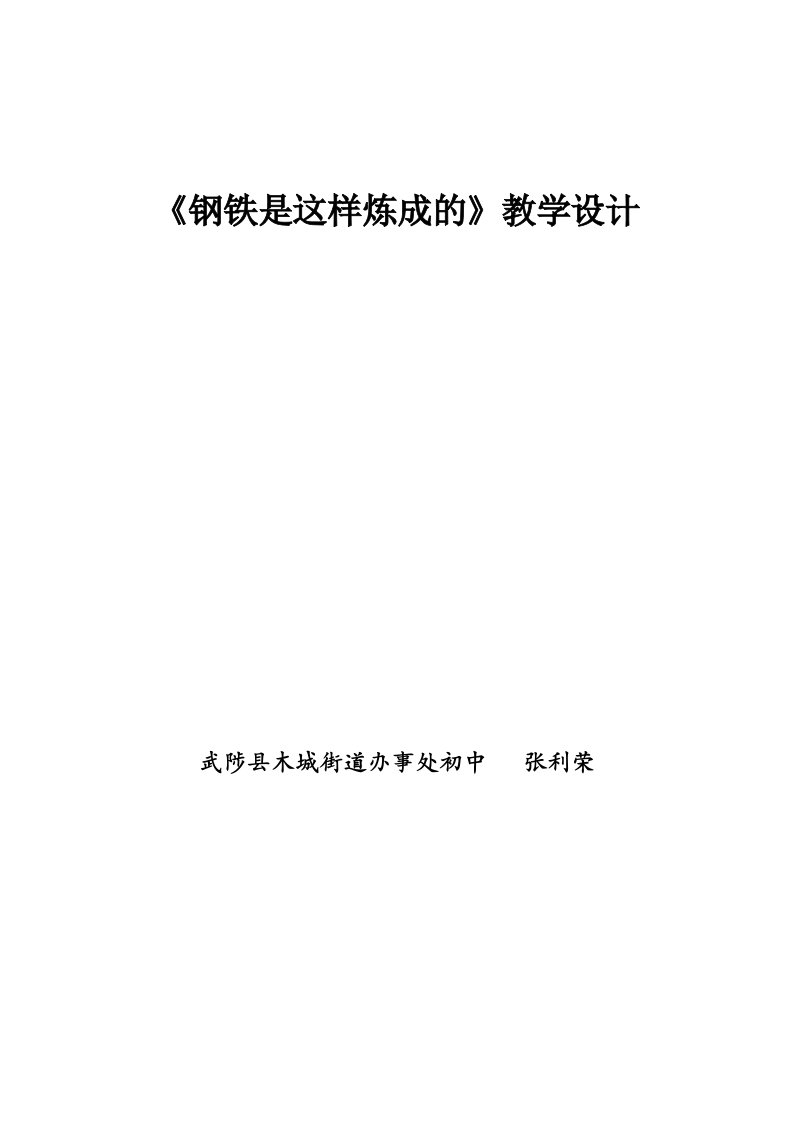 《钢铁是这样炼成的》教学设计

武陟县木城街道办事处初中　　张利荣